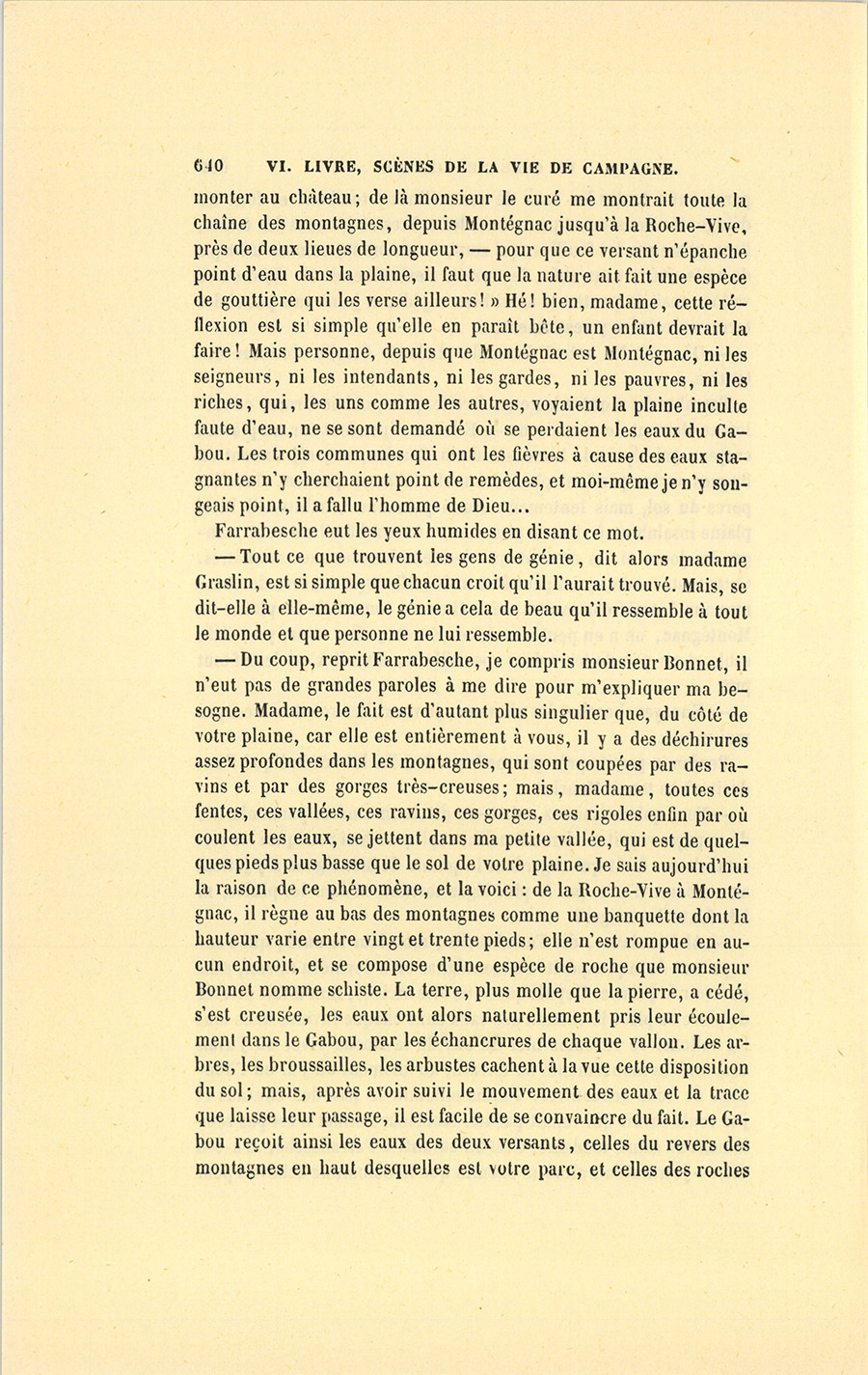 640 VI. LIVRE, SCÈNES DE LA VIE DE CAMPAGNE.

monter au château; de là monsieur le curé me montrait toute la chaîne des montagnes, depuis Montégnac jusqu'à la Roche-Vive, près de deux lieues de longueur, — pour que ce versant n'épanche point d'eau dans la plaine, il faut que la nature ait fait une espèce de gouttière qui les verse ailleurs! » Hé! bien, madame, cette réflexion est si simple qu'elle en paraît bête, un enfant devrait la faire! Mais personne, depuis que Montégnac est Montégnac, ni les seigneurs, ni les intendants, ni les gardes, ni les pauvres, ni les riches, qui, les uns comme les autres, voyaient la plaine inculte faute d'eau, ne se sont demandé où se perdaient les eaux du Gabou. Les trois communes qui ont les fièvres à cause des eaux stagnantes n'y cherchaient point de remèdes, et moi-même je n'y songeais point, il a fallu l'homme de Dieu...

Farrabesche eut les yeux humides en disant ce mot.

— Tout ce que trouvent les gens de génie, dit alors madame Graslin, est si simple que chacun croit qu'il l'aurait trouvé. Mais, se dit-elle à elle-même, le génie a cela de beau qu'il ressemble à tout le monde et que personne ne lui ressemble.

— Du coup, reprit Farrabesche, je compris monsieur Bonnet, il n'eut pas de grandes paroles à me dire pour m'expliquer ma besogne. Madame, le fait est d'autant plus singulier que, du côté de votre plaine, car elle est entièrement à vous, il y a des déchirures assez profondes dans les montagnes, qui sont coupées par des ravins et par des gorges très-creuses; mais, madame, toutes ces fentes, ces vallées, ces ravins, ces gorges, ces rigoles enfin par où coulent les eaux, se jettent dans ma petite vallée, qui est de quelques pieds plus basse que le sol de votre plaine. Je sais aujourd'hui la raison de ce phénomène, et la voici : de la Roche-Vive à Montégnac, il règne au bas des montagnes comme une banquette dont la hauteur varie entre vingt et trente pieds; elle n'est rompue en aucun endroit, et se compose d'une espèce de roche que monsieur Bonnet nomme schiste. La terre, plus molle que la pierre, a cédé, s'est creusée, les eaux ont alors naturellement pris leur écoulement dans le Gabou, par les échancrures de chaque vallon. Les arbres, les broussailles, les arbustes cachent à la vue cette disposition du sol; mais, après avoir suivi le mouvement des eaux et la trace que laisse leur passage, il est facile de se convaincre du fait. Le Gabou reçoit ainsi les eaux des deux versants, celles du revers des montagnes en haut desquelles est votre parc, et celles des roches